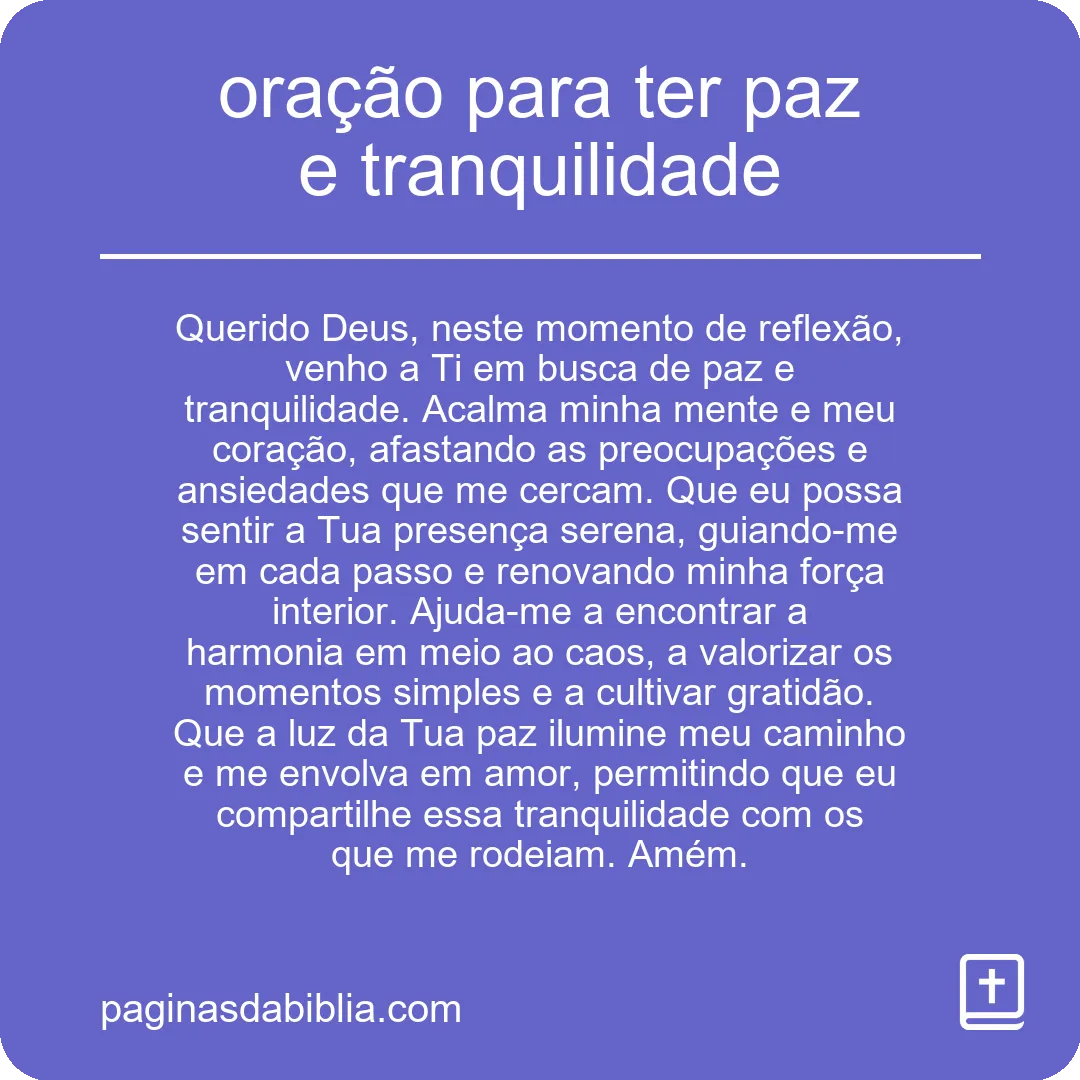 oração para ter paz e tranquilidade

Querido Deus, neste momento de reflexão, venho a Ti em busca de paz e tranquilidade. Acalma minha mente e meu coração, afastando as preocupações e ansiedades que me cercam. Que eu possa sentir a Tua presença serena, guiando-me em cada passo e renovando minha força interior. Ajuda-me a encontrar a harmonia em meio ao caos, a valorizar os momentos simples e a cultivar gratidão. Que a luz da Tua paz ilumine meu caminho e me envolva em amor, permitindo que eu compartilhe essa tranquilidade com os que me rodeiam. Amém.

paginasdabiblia.com